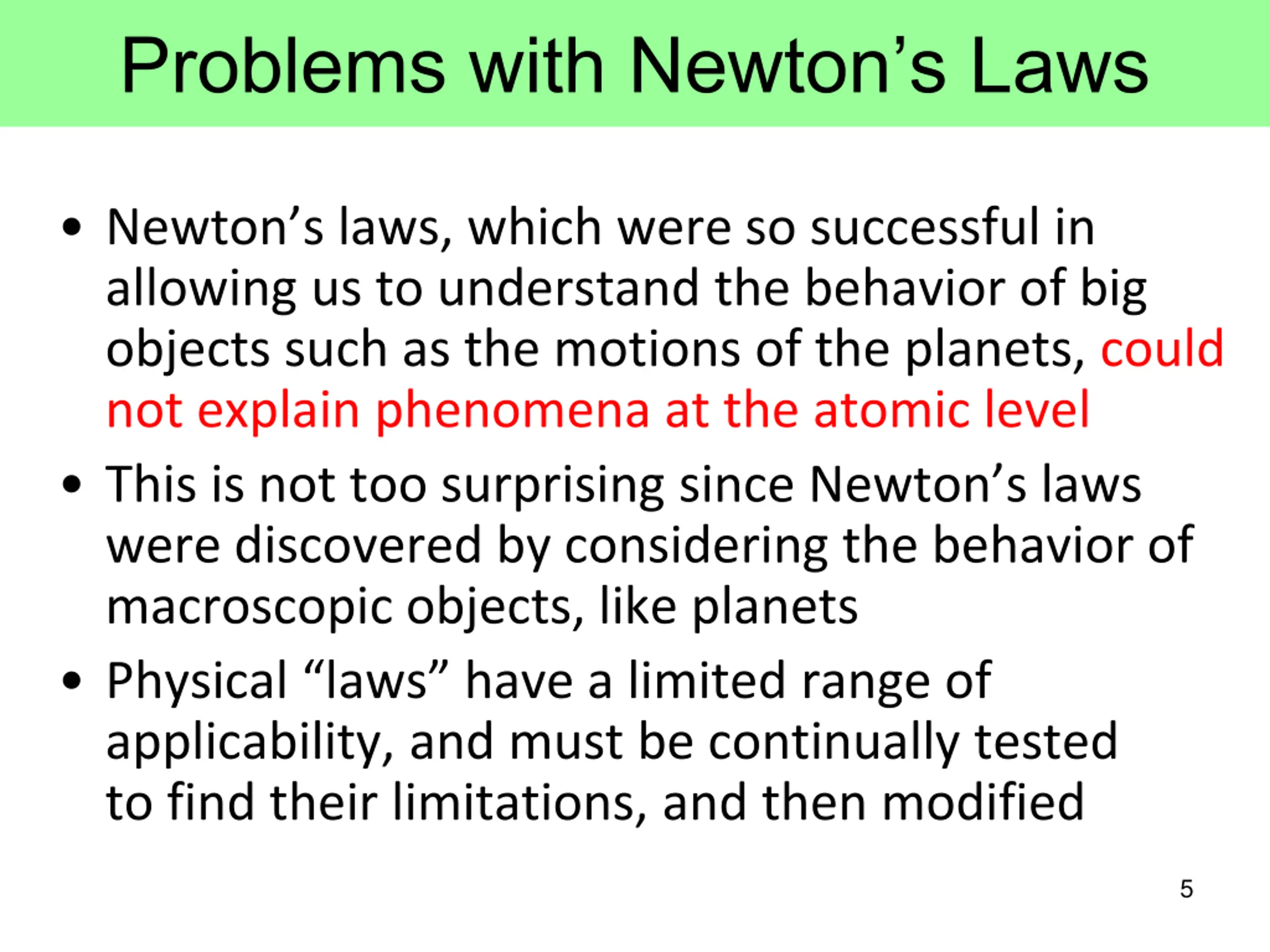 Problems with Newton’s Laws

• Newton’s laws, which were so successful in allowing us to understand the behavior of big objects such as the motions of the planets, could not explain phenomena at the atomic level

• This is not too surprising since Newton’s laws were discovered by considering the behavior of macroscopic objects, like planets

• Physical “laws” have a limited range of applicability, and must be continually tested to find their limitations, and then modified

5